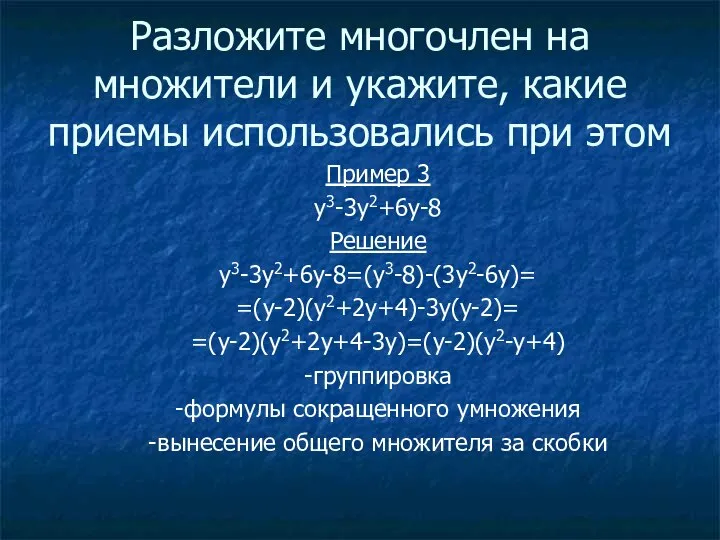 Разложите многочлен на множители и укажите, какие приемы использовались при этом

Пример 3

$y^3-3y^2+6y-8$

Решение

$y^3-3y^2+6y-8=(y^3-8)-(3y^2-6y)=$

$=(y-2)(y^2+2y+4)-3y(y-2)=$

$=(y-2)(y^2+2y+4-3y)=(y-2)(y^2-y+4)$

-группировка

-формулы сокращенного умножения

-вынесение общего множителя за скобки